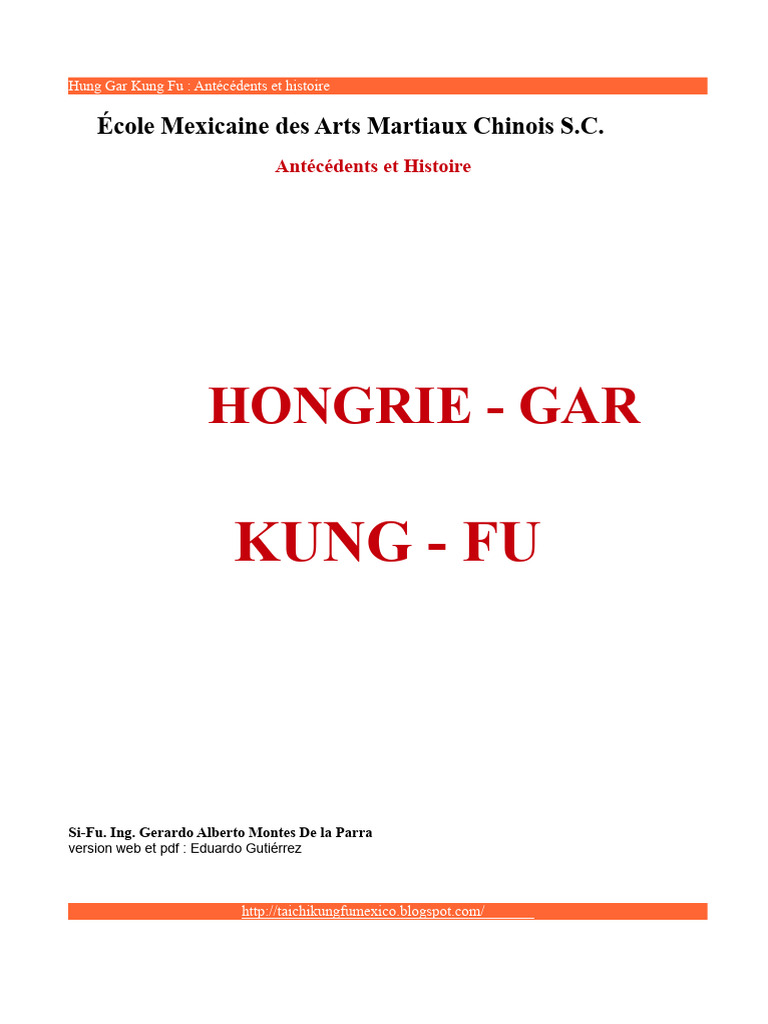 Hung Gar Kung Fu : Antécédents et histoire

École Mexicaine des Arts Martiaux Chinois S.C.

Antécédents et Histoire

HONGRIE - GAR

KUNG - FU

Si-Fu. Ing. Gerardo Alberto Montes De la Parra
version web et pdf : Eduardo Gutiérrez

http://taichikungfumexico.blogspot.com/